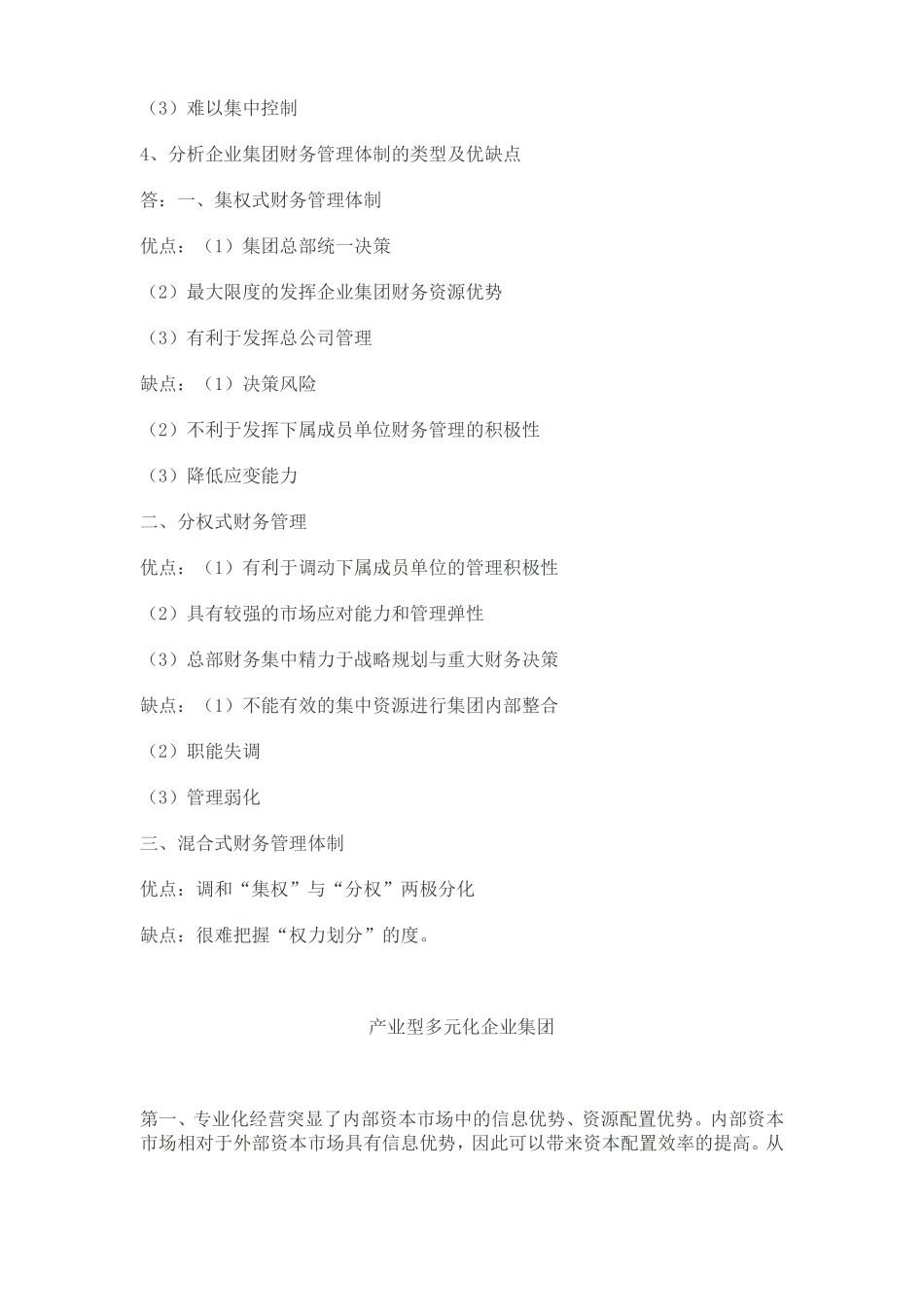 （3）难以集中控制

4、分析企业集团财务管理体制的类型及优缺点

答：一、集权式财务管理体制

优点：（1）集团总部统一决策

（2）最大限度的发挥企业集团财务资源优势

（3）有利于发挥总公司管理

缺点：（1）决策风险

（2）不利于发挥下属成员单位财务管理的积极性

（3）降低应变能力

二、分权式财务管理

优点：（1）有利于调动下属成员单位的管理积极性

（2）具有较强的市场应对能力和管理弹性

（3）总部财务集中精力于战略规划与重大财务决策

缺点：（1）不能有效的集中资源进行集团内部整合

（2）职能失调

（3）管理弱化

三、混合式财务管理体制

优点：调和“集权”与“分权”两极分化

缺点：很难把握“权力划分”的度。

产业型多元化企业集团

第一、专业化经营突显了内部资本市场中的信息优势、资源配置优势。内部资本市场相对于外部资本市场具有信息优势，因此可以带来资本配置效率的提高。从